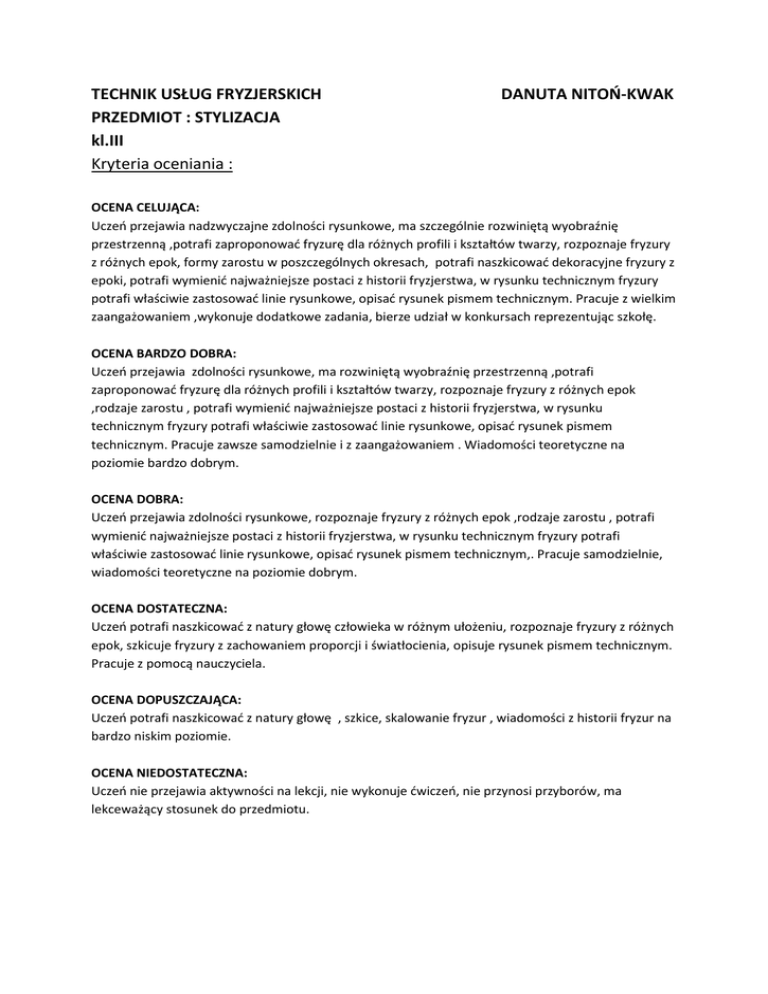 TECHNIK USŁUG FRYZJERSKICH DANUTA NITOŃ-KWAK
PRZEDMIOT : STYLIZACJA
kl.III
Kryteria oceniania :

OCENA CELUJĄCA:
Uczeń przejawia nadzwyczajne zdolności rysunkowe, ma szczególnie rozwiniętą wyobraźnię przestrzenną ,potrafi zaproponować fryzurę dla różnych profili i kształtów twarzy, rozpoznaje fryzury z różnych epok, formy zarostu w poszczególnych okresach, potrafi naszkicować dekoracyjne fryzury z epoki, potrafi wymienić najważniejsze postaci z historii fryzjerstwa, w rysunku technicznym fryzury potrafi właściwie zastosować linie rysunkowe, opisać rysunek pismem technicznym. Pracuje z wielkim zaangażowaniem ,wykonuje dodatkowe zadania, bierze udział w konkursach reprezentując szkołę.

OCENA BARDZO DOBRA:
Uczeń przejawia zdolności rysunkowe, ma rozwiniętą wyobraźnię przestrzenną ,potrafi zaproponować fryzurę dla różnych profili i kształtów twarzy, rozpoznaje fryzury z różnych epok ,rodzaje zarostu , potrafi wymienić najważniejsze postaci z historii fryzjerstwa, w rysunku technicznym fryzury potrafi właściwie zastosować linie rysunkowe, opisać rysunek pismem technicznym. Pracuje zawsze samodzielnie i z zaangażowaniem . Wiadomości teoretyczne na poziomie bardzo dobrym.

OCENA DOBRA:
Uczeń przejawia zdolności rysunkowe, rozpoznaje fryzury z różnych epok ,rodzaje zarostu , potrafi wymienić najważniejsze postaci z historii fryzjerstwa, w rysunku technicznym fryzury potrafi właściwie zastosować linie rysunkowe, opisać rysunek pismem technicznym,. Pracuje samodzielnie, wiadomości teoretyczne na poziomie dobrym.

OCENA DOSTATECZNA:
Uczeń potrafi naszkicować z natury głowę człowieka w różnym ułożeniu, rozpoznaje fryzury z różnych epok, szkicuje fryzury z zachowaniem proporcji i światłocienia, opisuje rysunek pismem technicznym. Pracuje z pomocą nauczyciela.

OCENA DOPUSZCZAJĄCA:
Uczeń potrafi naszkicować z natury głowę , szkice, skalowanie fryzur , wiadomości z historii fryzur na bardzo niskim poziomie.

OCENA NIEDOSTATECZNA:
Uczeń nie przejawia aktywności na lekcji, nie wykonuje ćwiczeń, nie przynosi przyborów, ma lekceważący stosunek do przedmiotu.